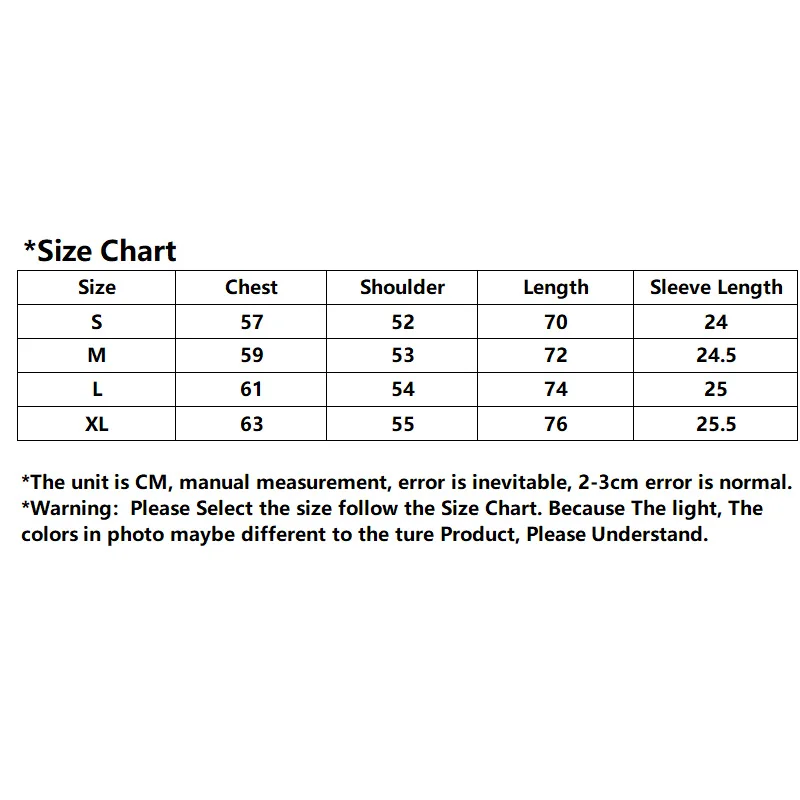 *Size Chart

| Size | Chest | Shoulder | Length | Sleeve Length |
|---|---|---|---|---|
| S | 57 | 52 | 70 | 24 |
| M | 59 | 53 | 72 | 24.5 |
| L | 61 | 54 | 74 | 25 |
| XL | 63 | 55 | 76 | 25.5 |

*The unit is CM, manual measurement, error is inevitable, 2-3cm error is normal.
*Warning: Please Select the size follow the Size Chart. Because The light, The colors in photo maybe different to the ture Product, Please Understand.